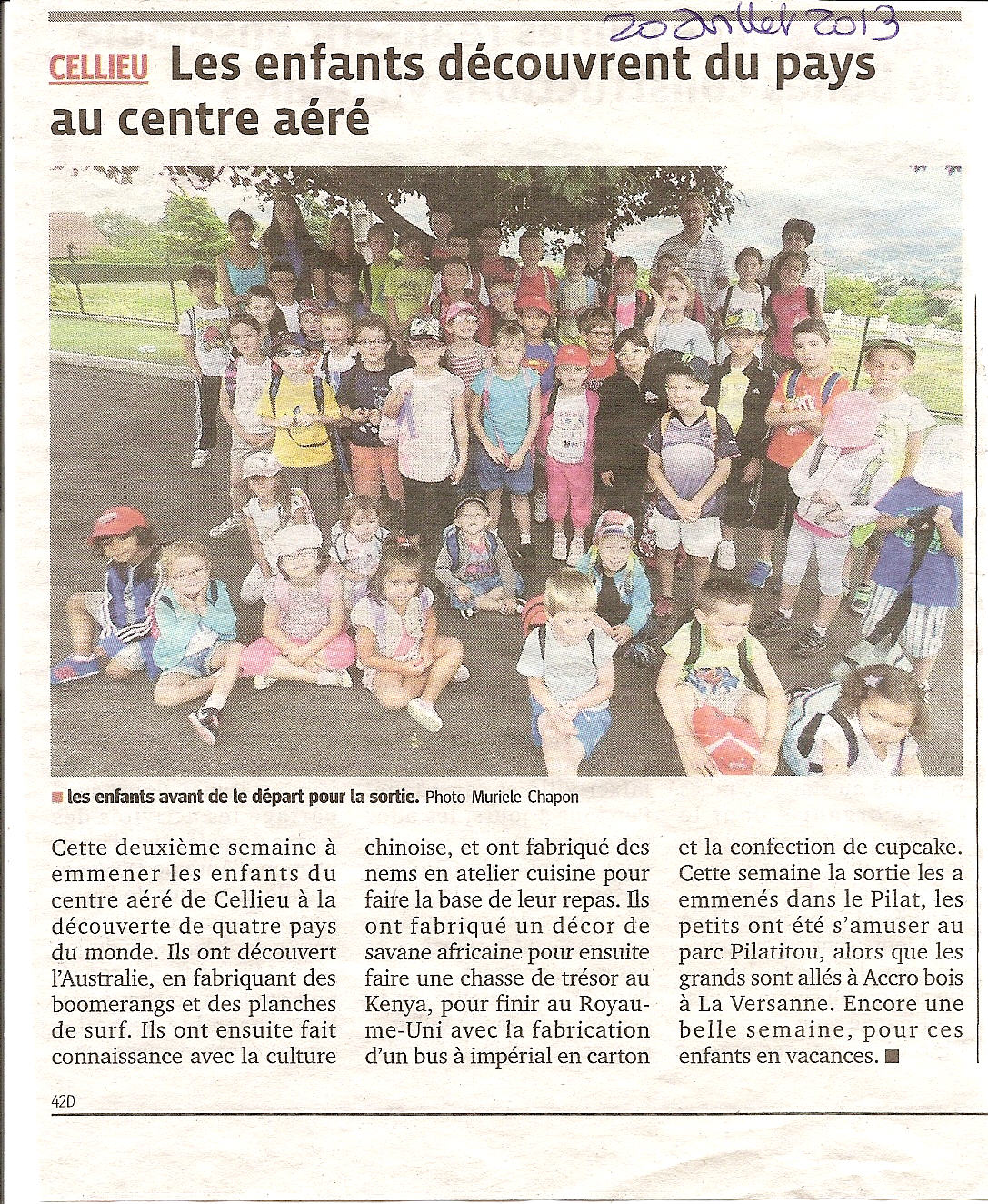 20 Juillet 2013

CELLIEU Les enfants découvrent du pays au centre aéré

■ les enfants avant de le départ pour la sortie. Photo Muriele Chapon

Cette deuxième semaine à emmener les enfants du centre aéré de Cellieu à la découverte de quatre pays du monde. Ils ont découvert l'Australie, en fabriquant des boomerangs et des planches de surf. Ils ont ensuite fait connaissance avec la culture chinoise, et ont fabriqué des nems en atelier cuisine pour faire la base de leur repas. Ils ont fabriqué un décor de savane africaine pour ensuite faire une chasse de trésor au Kenya, pour finir au Royaume-Uni avec la fabrication d'un bus à impérial en carton et la confection de cupcake. Cette semaine la sortie les a emmenés dans le Pilat, les petits ont été s'amuser au parc Pilatitou, alors que les grands sont allés à Accro bois à La Versanne. Encore une belle semaine, pour ces enfants en vacances. ■

42D